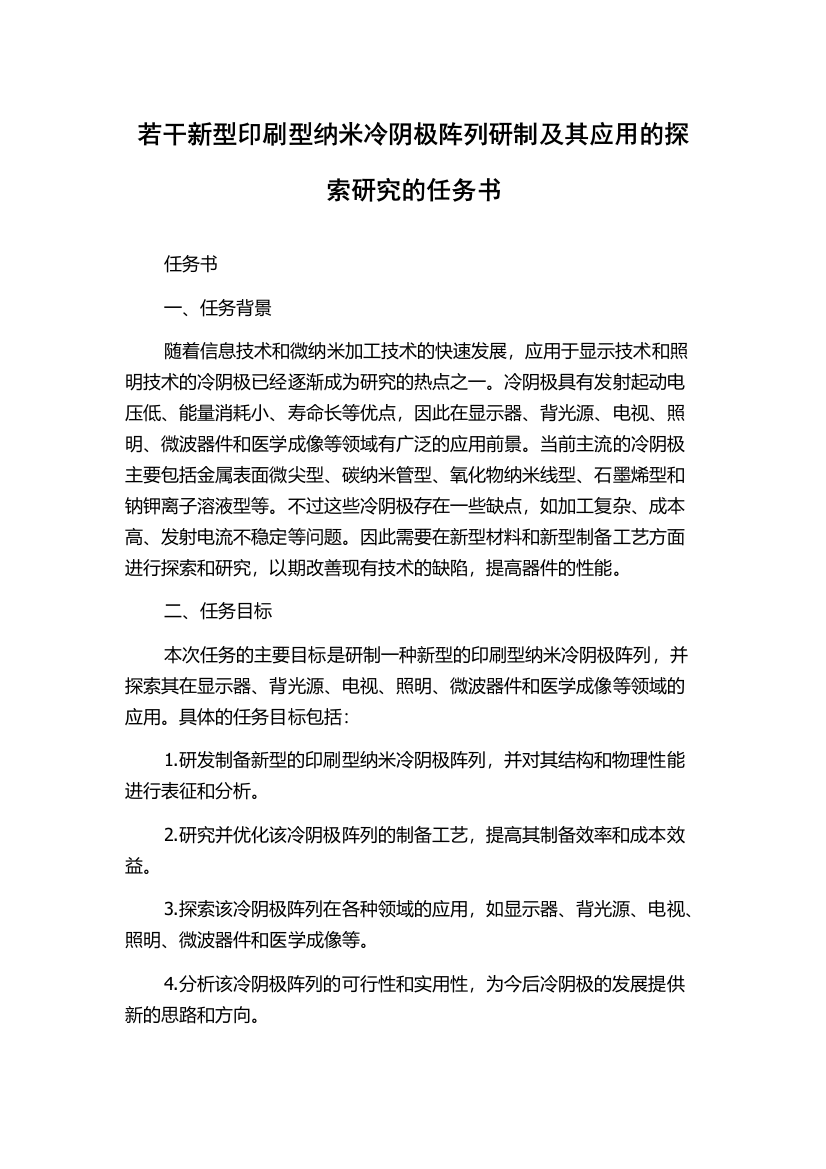 若干新型印刷型纳米冷阴极阵列研制及其应用的探索研究的任务书

任务书

一、任务背景

随着信息技术和微纳米加工技术的快速发展，应用于显示技术和照明技术的冷阴极已经逐渐成为研究的热点之一。冷阴极具有发射起动电压低、能量消耗小、寿命长等优点，因此在显示器、背光源、电视、照明、微波器件和医学成像等领域有广泛的应用前景。当前主流的冷阴极主要包括金属表面微尖型、碳纳米管型、氧化物纳米线型、石墨烯型和钠钾离子溶液型等。不过这些冷阴极存在一些缺点，如加工复杂、成本高、发射电流不稳定等问题。因此需要在新型材料和新型制备工艺方面进行探索和研究，以期改善现有技术的缺陷，提高器件的性能。

二、任务目标

本次任务的主要目标是研制一种新型的印刷型纳米冷阴极阵列，并探索其在显示器、背光源、电视、照明、微波器件和医学成像等领域的应用。具体的任务目标包括：

1.研发制备新型的印刷型纳米冷阴极阵列，并对其结构和物理性能进行表征和分析。

2.研究并优化该冷阴极阵列的制备工艺，提高其制备效率和成本效益。

3.探索该冷阴极阵列在各种领域的应用，如显示器、背光源、电视、照明、微波器件和医学成像等。

4.分析该冷阴极阵列的可行性和实用性，为今后冷阴极的发展提供新的思路和方向。